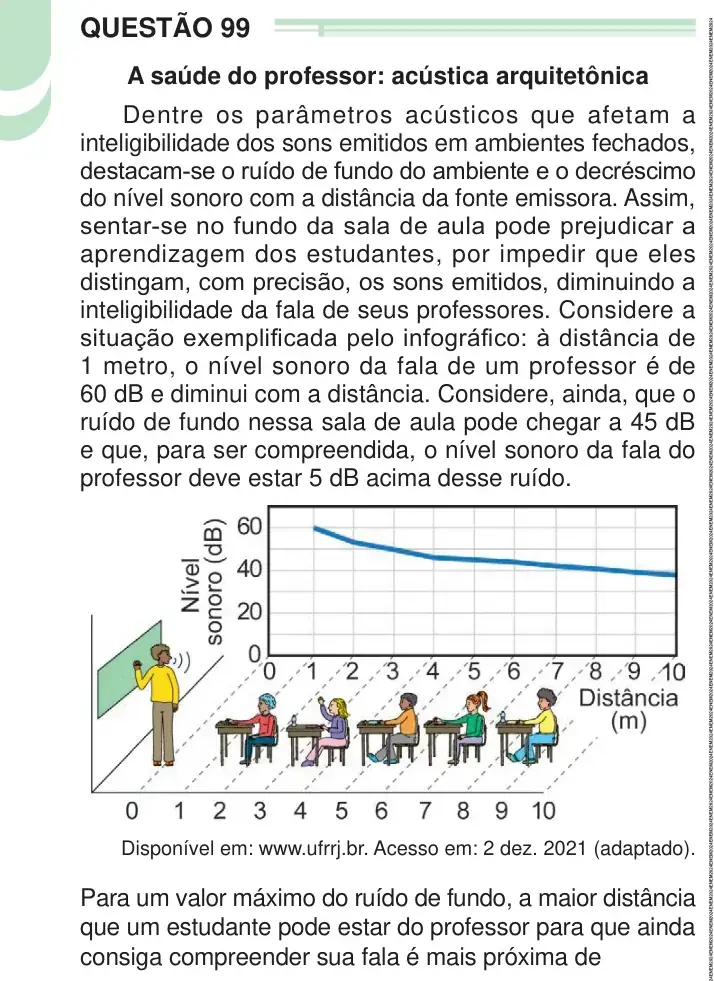 QUESTÃO 99

A saúde do professor: acústica arquitetônica

Dentre os parâmetros acústicos que afetam a inteligibilidade dos sons emitidos em ambientes fechados, destacam-se o ruído de fundo do ambiente e o decréscimo do nível sonoro com a distância da fonte emissora. Assim, sentar-se no fundo da sala de aula pode prejudicar a aprendizagem dos estudantes, por impedir que eles distingam, com precisão, os sons emitidos, diminuindo a inteligibilidade da fala de seus professores. Considere a situação exemplificada pelo infográfico: à distância de 1 metro, o nível sonoro da fala de um professor é de 60 dB e diminui com a distância. Considere, ainda, que o ruído de fundo nessa sala de aula pode chegar a 45 dB e que, para ser compreendida, o nível sonoro da fala do professor deve estar 5 dB acima desse ruído.

Nível sonoro (dB)
60
40
20
0
0 1 2 3 4 5 6 7 8 9 10
Distância (m)

0 1 2 3 4 5 6 7 8 9 10

Disponível em: www.ufrrj.br. Acesso em: 2 dez. 2021 (adaptado).

Para um valor máximo do ruído de fundo, a maior distância que um estudante pode estar do professor para que ainda consiga compreender sua fala é mais próxima de